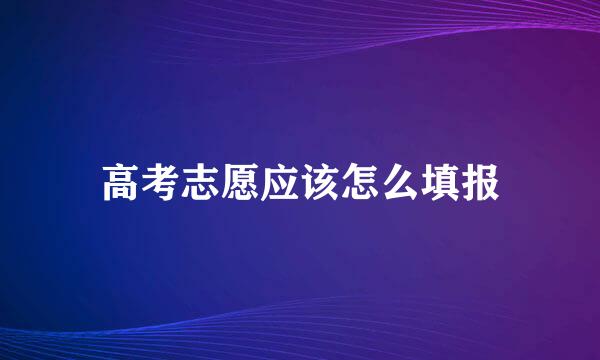 高考志愿应该怎么填报